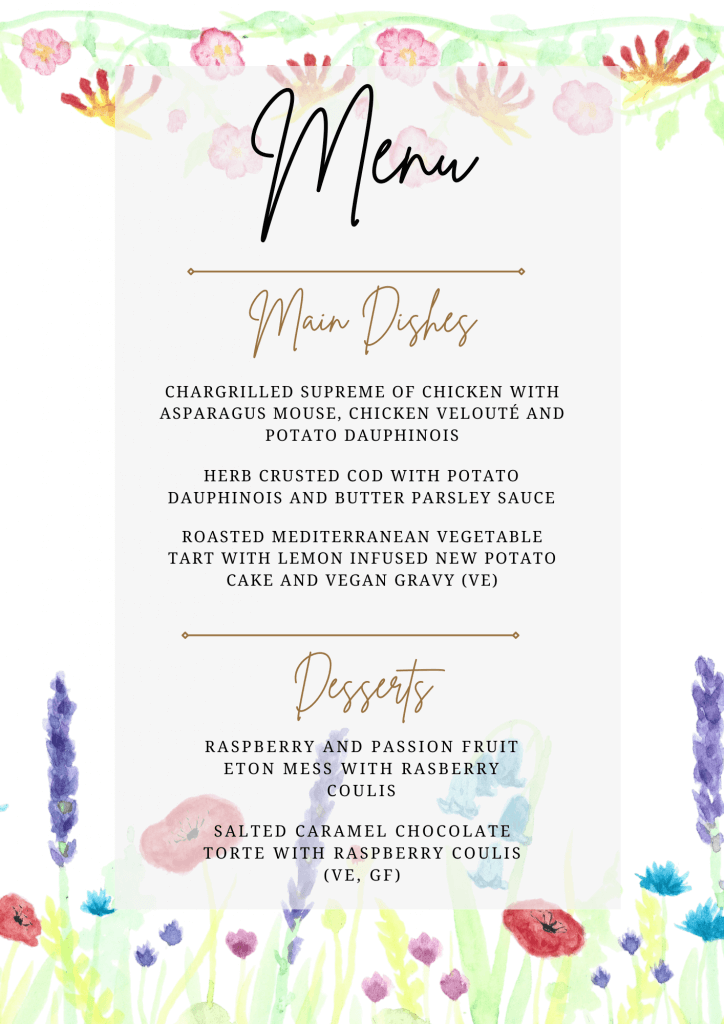 Menu

Main Dishes

CHARGRILLED SUPREME OF CHICKEN WITH ASPARAGUS MOUSE, CHICKEN VELOUTÉ AND POTATO DAUPHINOIS

HERB CRUSTED COD WITH POTATO DAUPHINOIS AND BUTTER PARSLEY SAUCE

ROASTED MEDITERRANEAN VEGETABLE TART WITH LEMON INFUSED NEW POTATO CAKE AND VEGAN GRAVY (VE)

Desserts

RASPBERRY AND PASSION FRUIT ETON MESS WITH RASBERRY COULIS

SALTED CARAMEL CHOCOLATE TORTE WITH RASPBERRY COULIS (VE, GF)